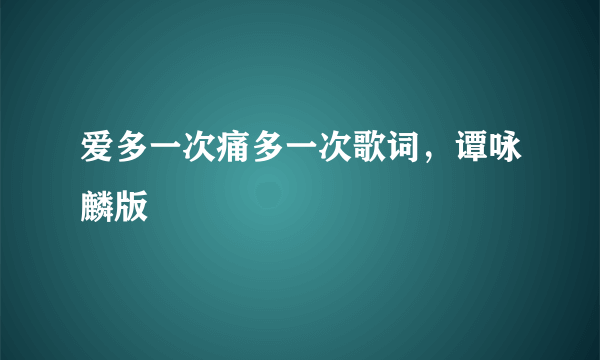 爱多一次痛多一次歌词，谭咏麟版